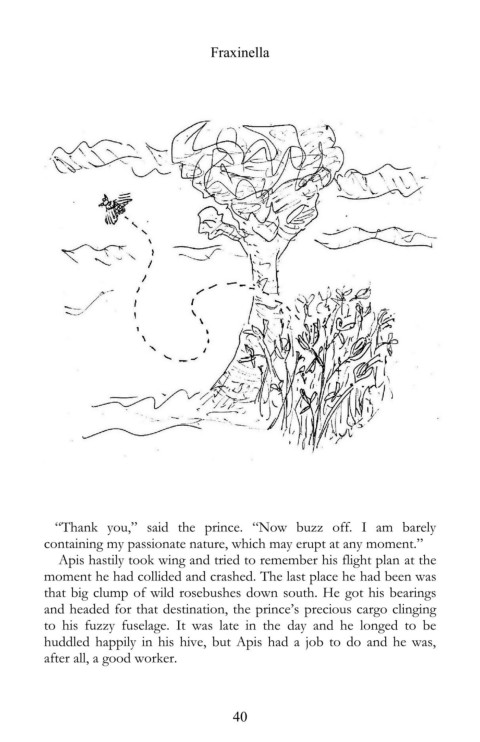 Fraxinella

"Thank you," said the prince. "Now buzz off. I am barely containing my passionate nature, which may erupt at any moment."

Apis hastily took wing and tried to remember his flight plan at the moment he had collided and crashed. The last place he had been was that big clump of wild rosebushes down south. He got his bearings and headed for that destination, the prince's precious cargo clinging to his fuzzy fuselage. It was late in the day and he longed to be huddled happily in his hive, but Apis had a job to do and he was, after all, a good worker.

40